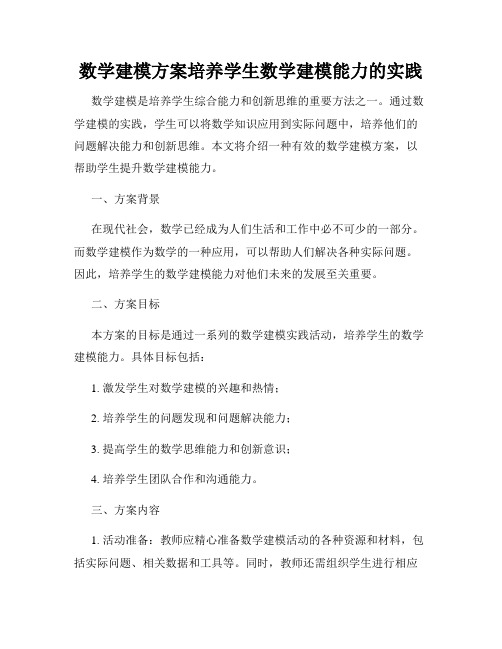 数学建模方案培养学生数学建模能力的实践

数学建模是培养学生综合能力和创新思维的重要方法之一。通过数学建模的实践，学生可以将数学知识应用到实际问题中，培养他们的问题解决能力和创新思维。本文将介绍一种有效的数学建模方案，以帮助学生提升数学建模能力。

一、方案背景

在现代社会，数学已经成为人们生活和工作中必不可少的一部分。而数学建模作为数学的一种应用，可以帮助人们解决各种实际问题。因此，培养学生的数学建模能力对他们未来的发展至关重要。

二、方案目标

本方案的目标是通过一系列的数学建模实践活动，培养学生的数学建模能力。具体目标包括：

1. 激发学生对数学建模的兴趣和热情；

2. 培养学生的问题发现和问题解决能力；

3. 提高学生的数学思维能力和创新意识；

4. 培养学生团队合作和沟通能力。

三、方案内容

1. 活动准备：教师应精心准备数学建模活动的各种资源和材料，包括实际问题、相关数据和工具等。同时，教师还需组织学生进行相应